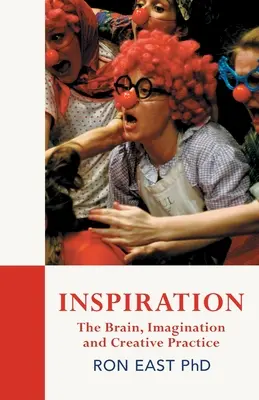 INSPIRATION

The Brain, Imagination and Creative Practice

RON EAST PhD